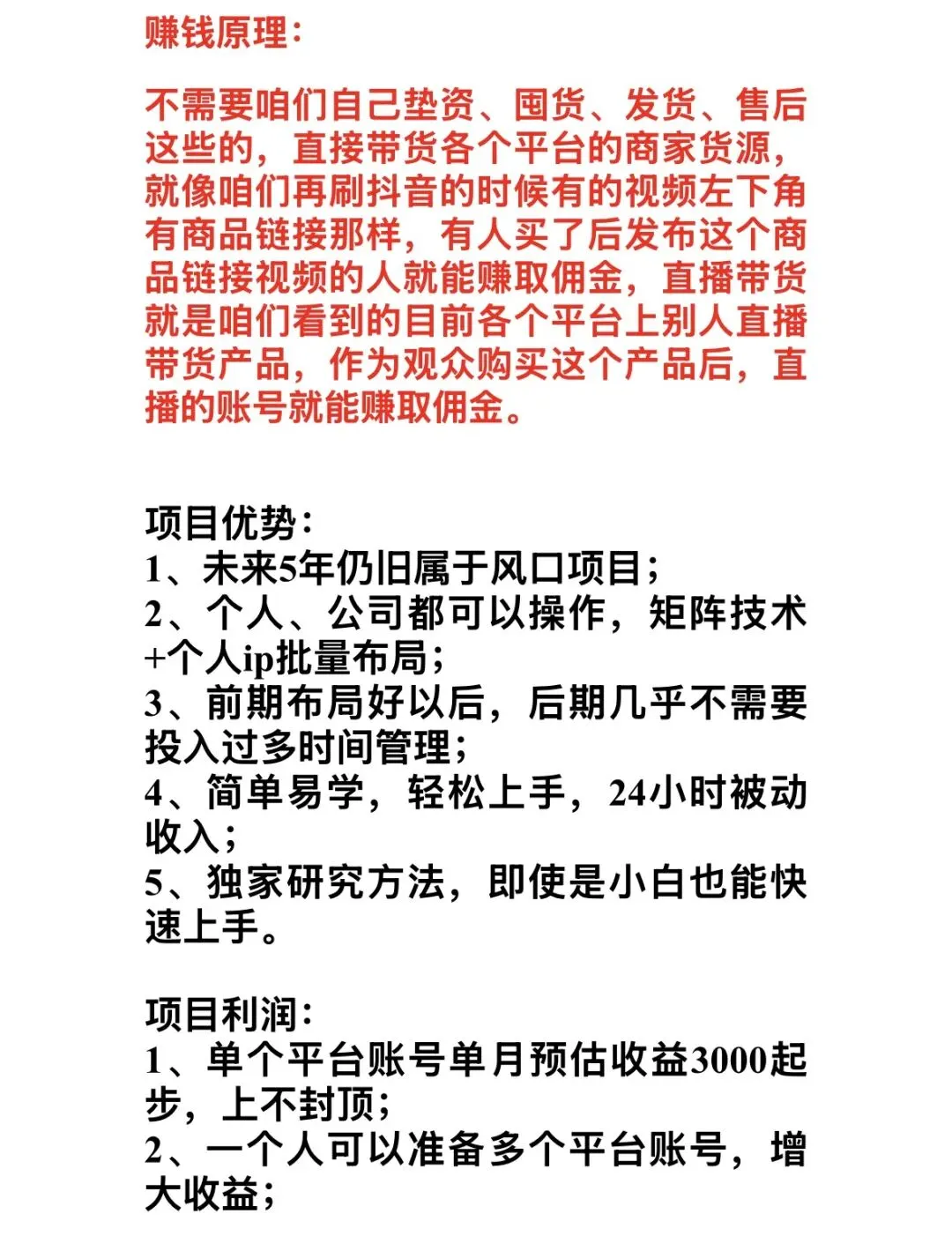 赚钱原理：

不需要咱们自己垫资、囤货、发货、售后这些的，直接带货各个平台的商家货源，就像咱们再刷抖音的时候有的视频左下角有商品链接那样，有人买了后发布这个商品链接视频的人就能赚取佣金，直播带货就是咱们看到的目前各个平台上别人直播带货产品，作为观众购买这个产品后，直播的账号就能赚取佣金。

项目优势：
1、未来5年仍旧属于风口项目；
2、个人、公司都可以操作，矩阵技术+个人ip批量布局；
3、前期布局好以后，后期几乎不需要投入过多时间管理；
4、简单易学，轻松上手，24小时被动收入；
5、独家研究方法，即使是小白也能快速上手。

项目利润：
1、单个平台账号单月预估收益3000起步，上不封顶；
2、一个人可以准备多个平台账号，增大收益；